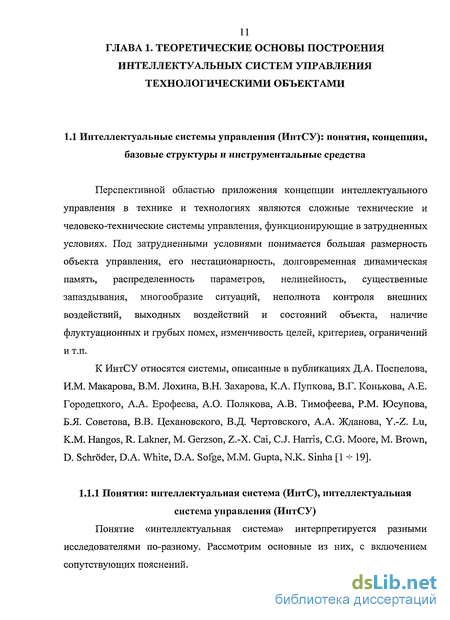 11

ГЛАВА 1. ТЕОРЕТИЧЕСКИЕ ОСНОВЫ ПОСТРОЕНИЯ ИНТЕЛЛЕКТУАЛЬНЫХ СИСТЕМ УПРАВЛЕНИЯ ТЕХНОЛОГИЧЕСКИМИ ОБЪЕКТАМИ

1.1 Интеллектуальные системы управления (ИнтСУ): понятия, концепция, базовые структуры и инструментальные средства

Перспективной областью приложения концепции интеллектуального управления в технике и технологиях являются сложные технические и человеко-технические системы управления, функционирующие в затрудненных условиях. Под затрудненными условиями понимается большая размерность объекта управления, его нестационарность, долговременная динамическая память, распределенность параметров, нелинейность, существенные запаздывания, многообразие ситуаций, неполнота контроля внешних воздействий, выходных воздействий и состояний объекта, наличие флуктуационных и грубых помех, изменчивость целей, критериев, ограничений и т.п.

К ИнтСУ относятся системы, описанные в публикациях Д.А. Поспелова, И.М. Макарова, В.М. Лохина, В.Н. Захарова, К.А. Пупкова, В.Г. Конькова, А.Е. Городецкого, А.А. Ерофеева, А.О. Полякова, А.В. Тимофеева, Р.М. Юсупова, Б.Я. Советова, В.В. Цехановского, В.Д. Чертовского, А.А. Жданова, Y.-Z. Lu, K.M. Hangos, R. Lakner, M. Gerzson, Z.-X. Cai, C.J. Harris, C.G. Moore, M. Brown, D. Schröder, D.A. White, D.A. Sofge, M.M. Gupta, N.K. Sinha [1 ÷ 19].

1.1.1 Понятия: интеллектуальная система (ИнтС), интеллектуальная система управления (ИнтСУ)

Понятие «интеллектуальная система» интерпретируется разными исследователями по-разному. Рассмотрим основные из них, с включением сопутствующих пояснений.

dsLib.net
библиотека диссертаций